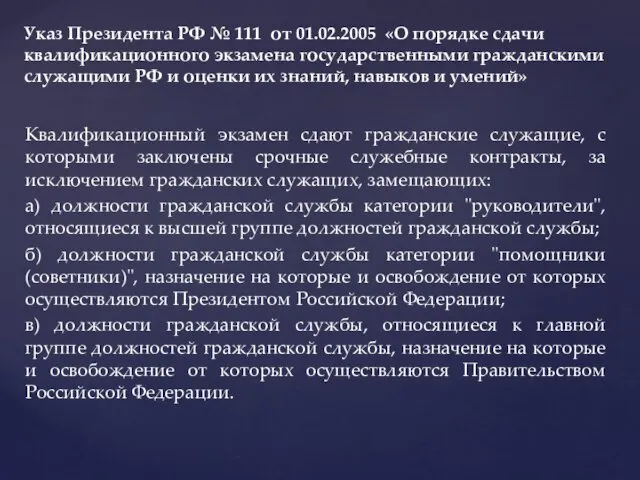 Указ Президента РФ № 111 от 01.02.2005 «О порядке сдачи квалификационного экзамена государственными гражданскими служащими РФ и оценки их знаний, навыков и умений»

Квалификационный экзамен сдают гражданские служащие, с которыми заключены срочные служебные контракты, за исключением гражданских служащих, замещающих:

а) должности гражданской службы категории "руководители", относящиеся к высшей группе должностей гражданской службы;

б) должности гражданской службы категории "помощники (советники)", назначение на которые и освобождение от которых осуществляются Президентом Российской Федерации;

в) должности гражданской службы, относящиеся к главной группе должностей гражданской службы, назначение на которые и освобождение от которых осуществляются Правительством Российской Федерации.